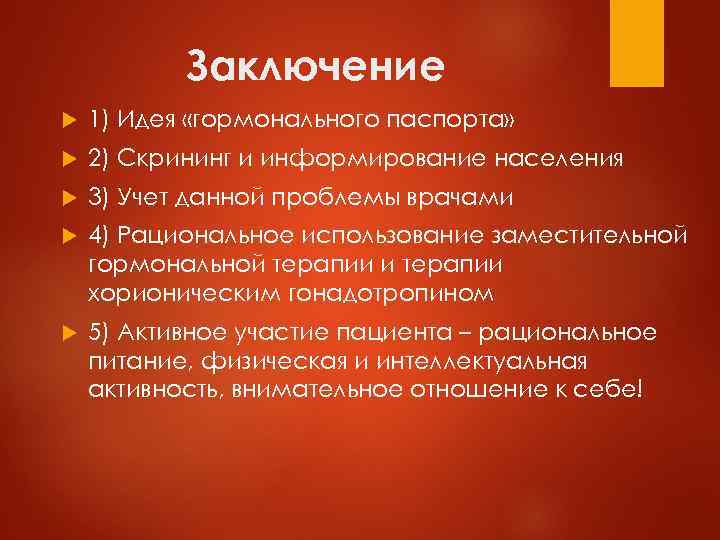 Заключение

1) Идея «гормонального паспорта»

2) Скрининг и информирование населения

3) Учет данной проблемы врачами

4) Рациональное использование заместительной гормональной терапии и терапии хорионическим гонадотропином

5) Активное участие пациента – рациональное питание, физическая и интеллектуальная активность, внимательное отношение к себе!